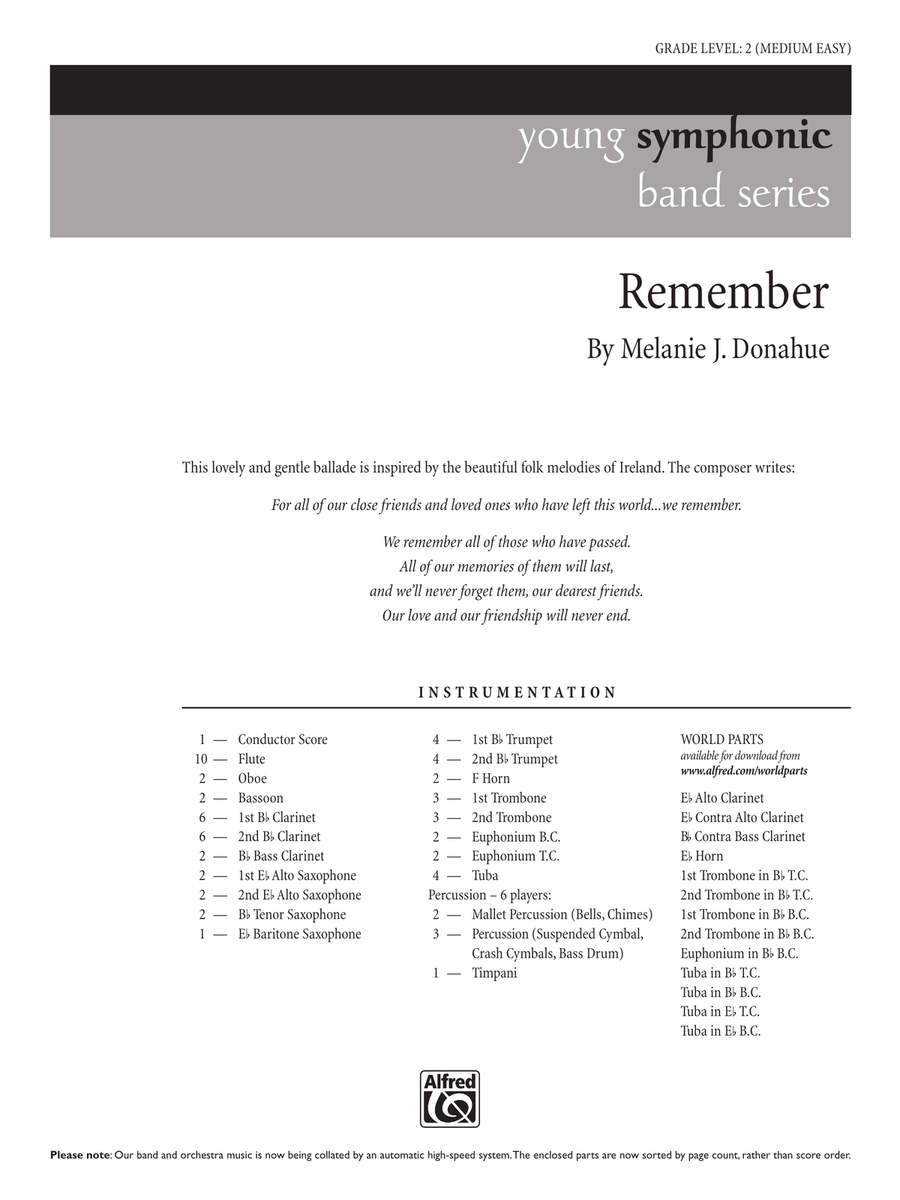 GRADE LEVEL: 2 (MEDIUM EASY)

young symphonic
band series

Remember

By Melanie J. Donahue

This lovely and gentle ballade is inspired by the beautiful folk melodies of Ireland. The composer writes:

For all of our close friends and loved ones who have left this world...we remember.

We remember all of those who have passed.
All of our memories of them will last,
and we'll never forget them, our dearest friends.
Our love and our friendship will never end.

INSTRUMENTATION

1 — Conductor Score
10 — Flute
2 — Oboe
2 — Bassoon
6 — 1st B♭ Clarinet
6 — 2nd B♭ Clarinet
2 — B♭ Bass Clarinet
2 — 1st E♭ Alto Saxophone
2 — 2nd E♭ Alto Saxophone
2 — B♭ Tenor Saxophone
1 — E♭ Baritone Saxophone

4 — 1st B♭ Trumpet
4 — 2nd B♭ Trumpet
2 — F Horn
3 — 1st Trombone
3 — 2nd Trombone
2 — Euphonium B.C.
2 — Euphonium T.C.
4 — Tuba
Percussion – 6 players:
2 — Mallet Percussion (Bells, Chimes)
3 — Percussion (Suspended Cymbal, Crash Cymbals, Bass Drum)
1 — Timpani

WORLD PARTS
available for download from
www.alfred.com/worldparts

E♭ Alto Clarinet
E♭ Contra Alto Clarinet
B♭ Contra Bass Clarinet
E♭ Horn
1st Trombone in B♭ T.C.
2nd Trombone in B♭ T.C.
1st Trombone in B♭ B.C.
2nd Trombone in B♭ B.C.
Euphonium in B♭ B.C.
Tuba in B♭ T.C.
Tuba in B♭ B.C.
Tuba in E♭ T.C.
Tuba in E♭ B.C.

Alfred

Please note: Our band and orchestra music is now being collated by an automatic high-speed system. The enclosed parts are now sorted by page count, rather than score order.